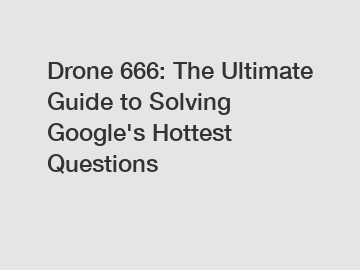 Drone 666: The Ultimate Guide to Solving Google's Hottest Questions